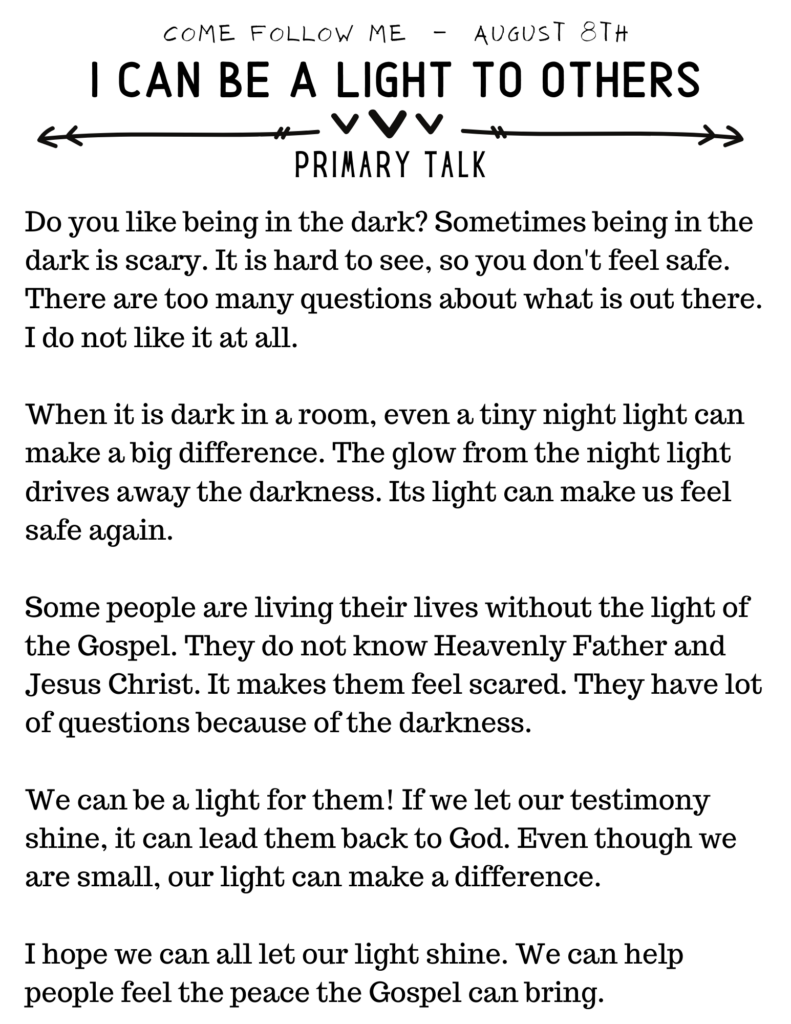 COME FOLLOW ME - AUGUST 8TH

I CAN BE A LIGHT TO OTHERS

PRIMARY TALK

Do you like being in the dark? Sometimes being in the dark is scary. It is hard to see, so you don't feel safe. There are too many questions about what is out there. I do not like it at all.

When it is dark in a room, even a tiny night light can make a big difference. The glow from the night light drives away the darkness. Its light can make us feel safe again.

Some people are living their lives without the light of the Gospel. They do not know Heavenly Father and Jesus Christ. It makes them feel scared. They have lot of questions because of the darkness.

We can be a light for them! If we let our testimony shine, it can lead them back to God. Even though we are small, our light can make a difference.

I hope we can all let our light shine. We can help people feel the peace the Gospel can bring.